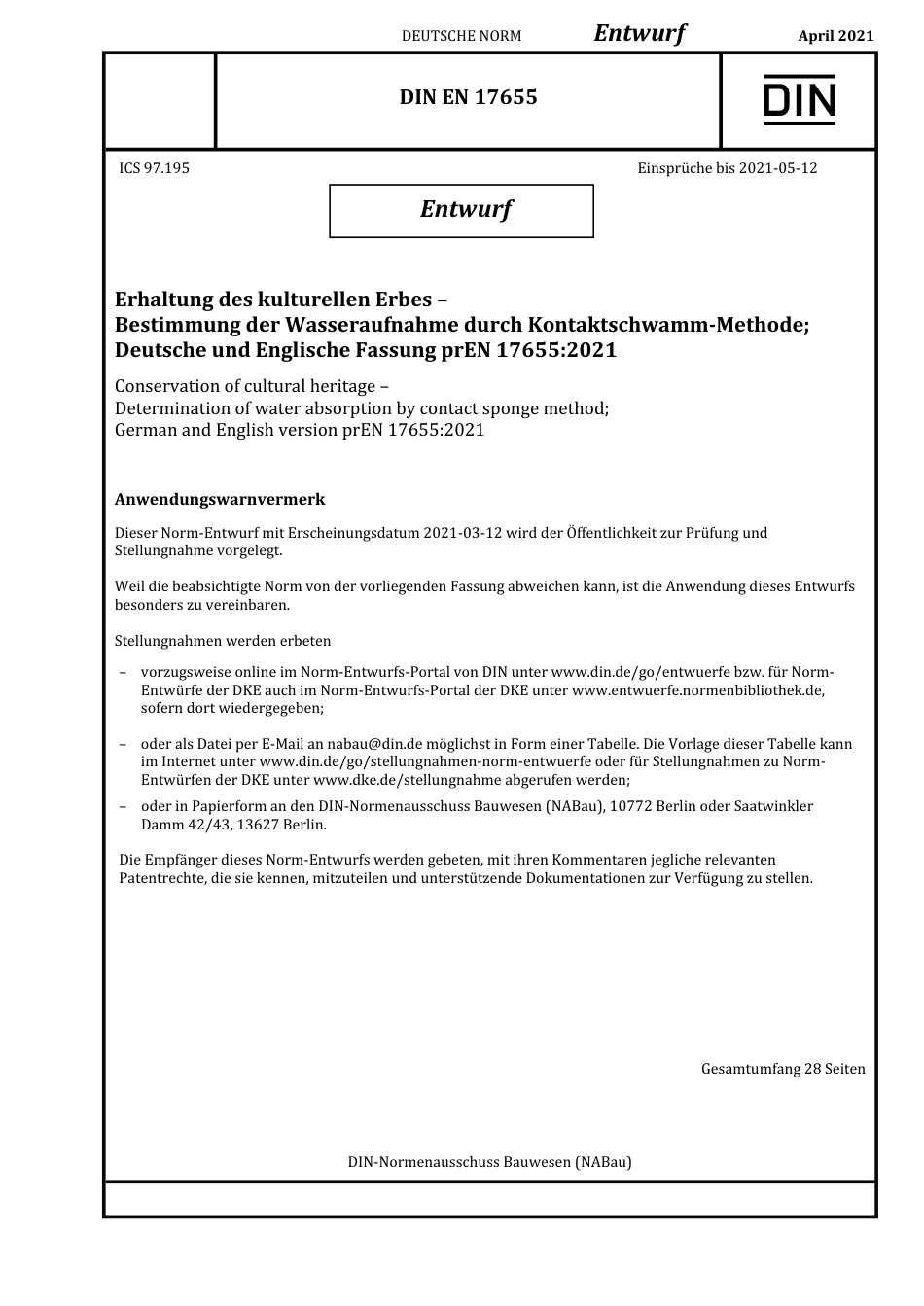 DEUTSCHE NORM Entwurf April 2021

DIN EN 17655

DIN

ICS 97.195 Einsprüche bis 2021-05-12

Entwurf

Erhaltung des kulturellen Erbes –
Bestimmung der Wasseraufnahme durch Kontaktschwamm-Methode;
Deutsche und Englische Fassung prEN 17655:2021

Conservation of cultural heritage –
Determination of water absorption by contact sponge method;
German and English version prEN 17655:2021

Anwendungswarnvermerk

Dieser Norm-Entwurf mit Erscheinungsdatum 2021-03-12 wird der Öffentlichkeit zur Prüfung und Stellungnahme vorgelegt.

Weil die beabsichtigte Norm von der vorliegenden Fassung abweichen kann, ist die Anwendung dieses Entwurfs besonders zu vereinbaren.

Stellungnahmen werden erbeten

– vorzugsweise online im Norm-Entwurfs-Portal von DIN unter www.din.de/go/entwuerfe bzw. für Norm-Entwürfe der DKE auch im Norm-Entwurfs-Portal der DKE unter www.entwuerfe.normenbibliothek.de, sofern dort wiedergegeben;

– oder als Datei per E-Mail an nabau@din.de möglichst in Form einer Tabelle. Die Vorlage dieser Tabelle kann im Internet unter www.din.de/go/stellungnahmen-norm-entwuerfe oder für Stellungnahmen zu Norm-Entwürfen der DKE unter www.dke.de/stellungnahme abgerufen werden;

– oder in Papierform an den DIN-Normenausschuss Bauwesen (NABau), 10772 Berlin oder Saatwinkler Damm 42/43, 13627 Berlin.

Die Empfänger dieses Norm-Entwurfs werden gebeten, mit ihren Kommentaren jegliche relevanten Patentrechte, die sie kennen, mitzuteilen und unterstützende Dokumentationen zur Verfügung zu stellen.

Gesamtumfang 28 Seiten

DIN-Normenausschuss Bauwesen (NABau)